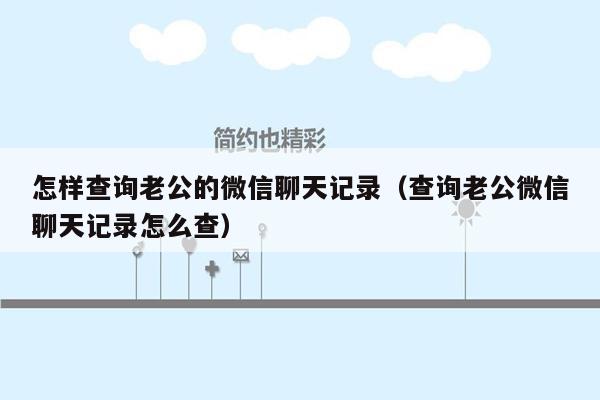 简约也精彩

怎样查询老公的微信聊天记录（查询老公微信聊天记录怎么查）